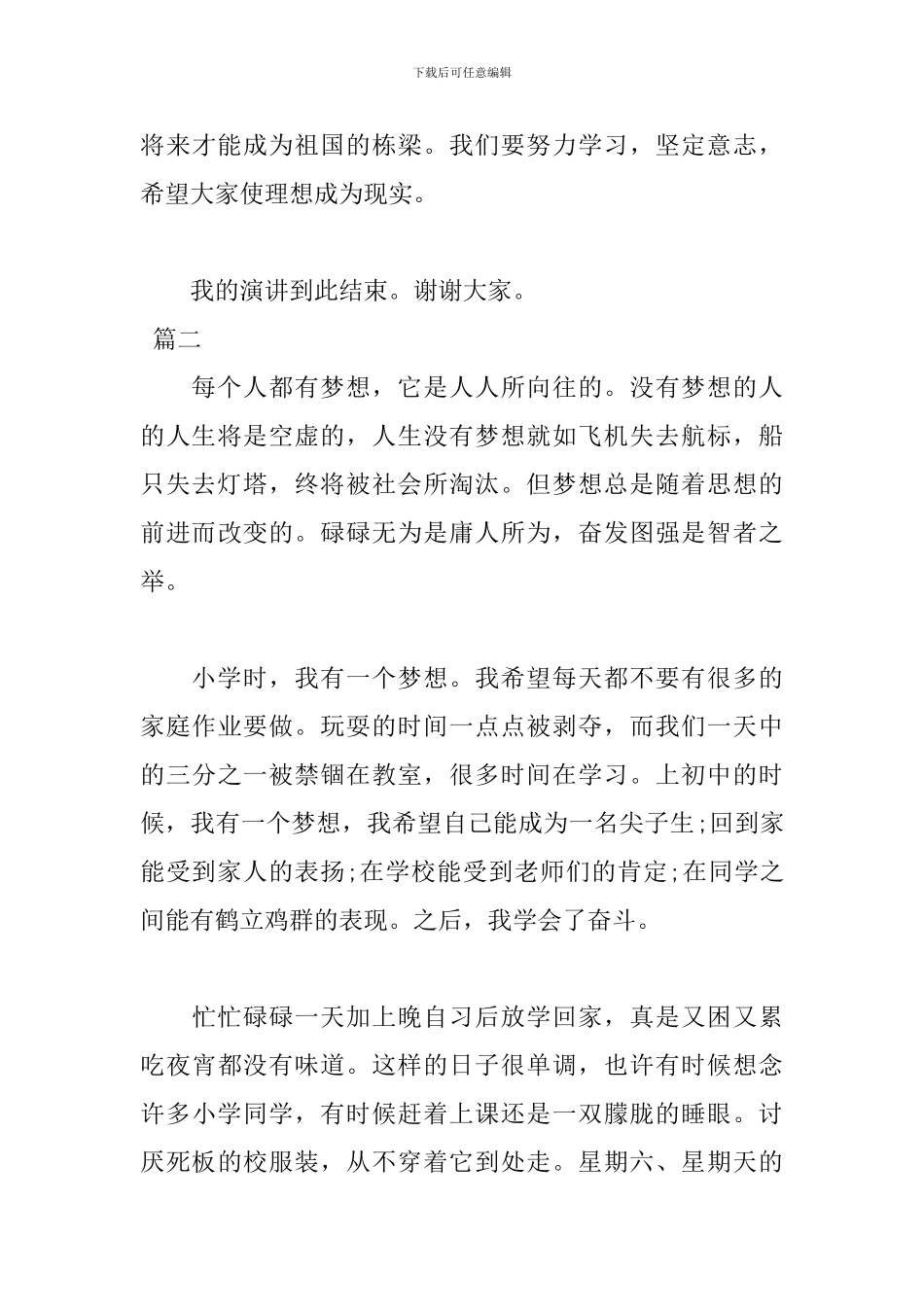 下载后可任意编辑

将来才能成为祖国的栋梁。我们要努力学习，坚定意志，希望大家使理想成为现实。

我的演讲到此结束。谢谢大家。

篇二

每个人都有梦想，它是人人所向往的。没有梦想的人的人生将是空虚的，人生没有梦想就如飞机失去航标，船只失去灯塔，终将被社会所淘汰。但梦想总是随着思想的前进而改变的。碌碌无为是庸人所为，奋发图强是智者之举。

小学时，我有一个梦想。我希望每天都不要有很多的家庭作业要做。玩耍的时间一点点被剥夺，而我们一天中的三分之一被禁锢在教室，很多时间在学习。上初中的时候，我有一个梦想，我希望自己能成为一名尖子生;回到家能受到家人的表扬;在学校能受到老师们的肯定;在同学之间能有鹤立鸡群的表现。之后，我学会了奋斗。

忙忙碌碌一天加上晚自习后放学回家，真是又困又累吃夜宵都没有味道。这样的日子很单调，也许有时候想念许多小学同学，有时候赶着上课还是一双朦胧的睡眼。讨厌死板的校服装，从不穿着它到处走。星期六、星期天的